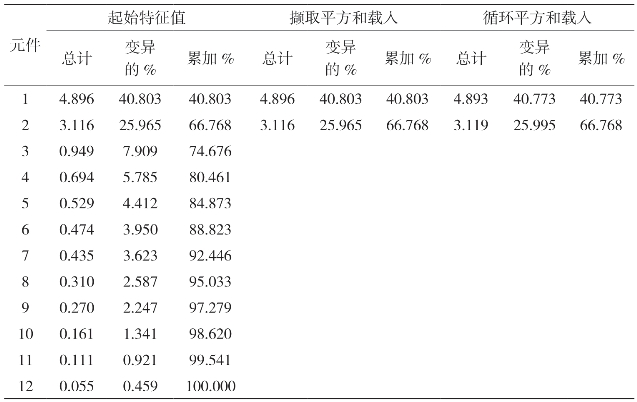 | 元件 | 起始特征值 | | | 撷取平方和载入 | | | 循环平方和载入 | | |
|---|---|---|---|---|---|---|---|---|---|
| | 总计 | 变异的 % | 累加 % | 总计 | 变异的 % | 累加 % | 总计 | 变异的 % | 累加 % |
| 1 | 4.896 | 40.803 | 40.803 | 4.896 | 40.803 | 40.803 | 4.893 | 40.773 | 40.773 |
| 2 | 3.116 | 25.965 | 66.768 | 3.116 | 25.965 | 66.768 | 3.119 | 25.995 | 66.768 |
| 3 | 0.949 | 7.909 | 74.676 | | | | | | |
| 4 | 0.694 | 5.785 | 80.461 | | | | | | |
| 5 | 0.529 | 4.412 | 84.873 | | | | | | |
| 6 | 0.474 | 3.950 | 88.823 | | | | | | |
| 7 | 0.435 | 3.623 | 92.446 | | | | | | |
| 8 | 0.310 | 2.587 | 95.033 | | | | | | |
| 9 | 0.270 | 2.247 | 97.279 | | | | | | |
| 10 | 0.161 | 1.341 | 98.620 | | | | | | |
| 11 | 0.111 | 0.921 | 99.541 | | | | | | |
| 12 | 0.055 | 0.459 | 100.000 | | | | | | |